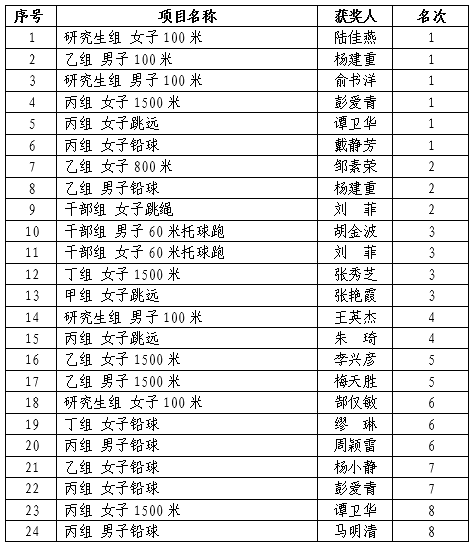 | 序号 | 项目名称 | 获奖人 | 名次 |
|---|---|---|---|
| 1 | 研究生组 女子 100 米 | 陆佳燕 | 1 |
| 2 | 乙组 男子 100 米 | 杨建重 | 1 |
| 3 | 研究生组 男子 100 米 | 俞书洋 | 1 |
| 4 | 丙组 女子 1500 米 | 彭爱青 | 1 |
| 5 | 丙组 女子跳远 | 谭卫华 | 1 |
| 6 | 丙组 女子铅球 | 戴静芳 | 1 |
| 7 | 乙组 女子 800 米 | 邹素荣 | 2 |
| 8 | 乙组 男子铅球 | 杨建重 | 2 |
| 9 | 干部组 女子跳绳 | 刘 菲 | 2 |
| 10 | 干部组 男子 60 米托球跑 | 胡金波 | 3 |
| 11 | 干部组 女子 60 米托球跑 | 刘 菲 | 3 |
| 12 | 丁组 女子 1500 米 | 张秀芝 | 3 |
| 13 | 甲组 女子跳远 | 张艳霞 | 3 |
| 14 | 研究生组 男子 100 米 | 王英杰 | 4 |
| 15 | 丙组 女子跳远 | 朱 琦 | 4 |
| 16 | 乙组 女子 1500 米 | 李兴彦 | 5 |
| 17 | 乙组 男子 1500 米 | 梅天胜 | 5 |
| 18 | 研究生组 女子 100 米 | 郜仅敏 | 6 |
| 19 | 丁组 女子铅球 | 缪 琳 | 6 |
| 20 | 丙组 男子铅球 | 周颖雷 | 6 |
| 21 | 乙组 女子铅球 | 杨小静 | 7 |
| 22 | 丙组 女子铅球 | 彭爱青 | 7 |
| 23 | 丙组 女子 1500 米 | 谭卫华 | 8 |
| 24 | 丙组 男子铅球 | 马明清 | 8 |